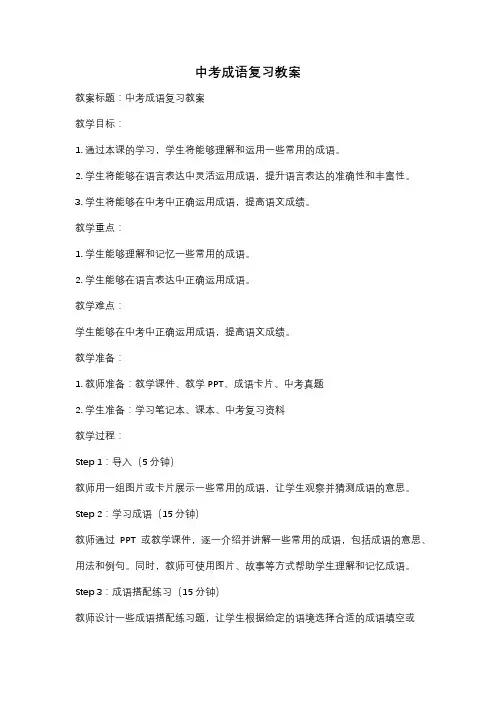 中考成语复习教案

教案标题：中考成语复习教案

教学目标：

1. 通过本课的学习，学生将能够理解和运用一些常用的成语。

2. 学生将能够在语言表达中灵活运用成语，提升语言表达的准确性和丰富性。

3. 学生将能够在中考中正确运用成语，提高语文成绩。

教学重点：

1. 学生能够理解和记忆一些常用的成语。

2. 学生能够在语言表达中正确运用成语。

教学难点：

学生能够在中考中正确运用成语，提高语文成绩。

教学准备：

1. 教师准备：教学课件、教学 PPT、成语卡片、中考真题

2. 学生准备：学习笔记本、课本、中考复习资料

教学过程：

Step 1：导入（5 分钟）

教师用一组图片或卡片展示一些常用的成语，让学生观察并猜测成语的意思。

Step 2：学习成语（15 分钟）

教师通过 PPT 或教学课件，逐一介绍并讲解一些常用的成语，包括成语的意思、用法和例句。同时，教师可使用图片、故事等方式帮助学生理解和记忆成语。

Step 3：成语搭配练习（15 分钟）

教师设计一些成语搭配练习题，让学生根据给定的语境选择合适的成语填空或